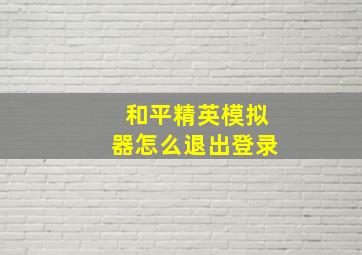 和平精英模拟器怎么退出登录